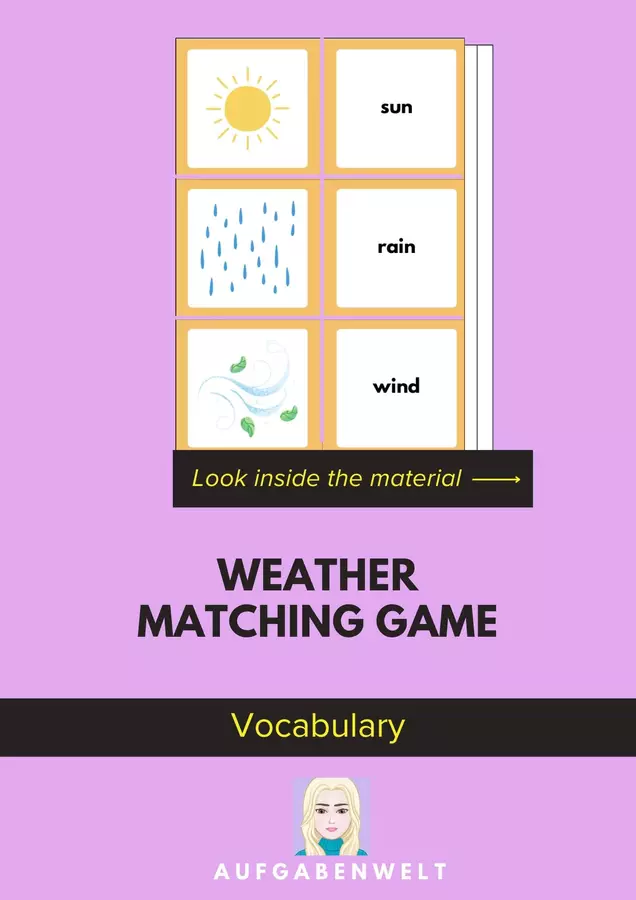 sun

rain

wind

Look inside the material ⟶

WEATHER
MATCHING GAME

Vocabulary

AUFGABENWELT